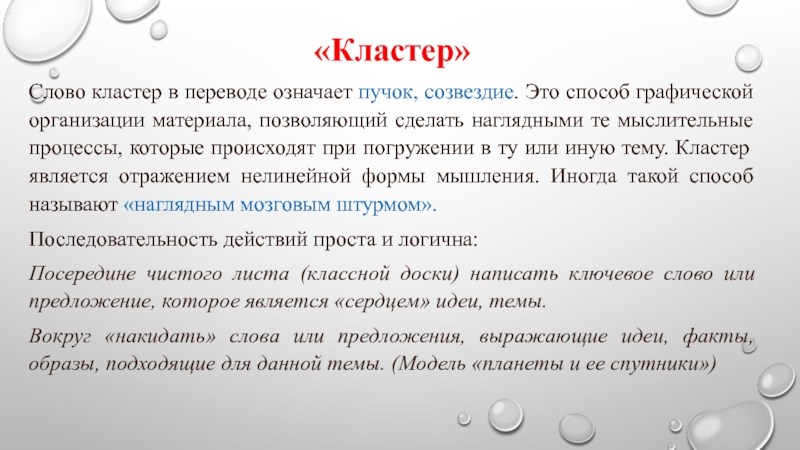 «Кластер»

Слово кластер в переводе означает пучок, созвездие. Это способ графической организации материала, позволяющий сделать наглядными те мыслительные процессы, которые происходят при погружении в ту или иную тему. Кластер является отражением нелинейной формы мышления. Иногда такой способ называют «наглядным мозговым штурмом».

Последовательность действий проста и логична:

Посередине чистого листа (классной доски) написать ключевое слово или предложение, которое является «сердцем» идеи, темы.

Вокруг «накидать» слова или предложения, выражающие идеи, факты, образы, подходящие для данной темы. (Модель «планеты и ее спутники»)